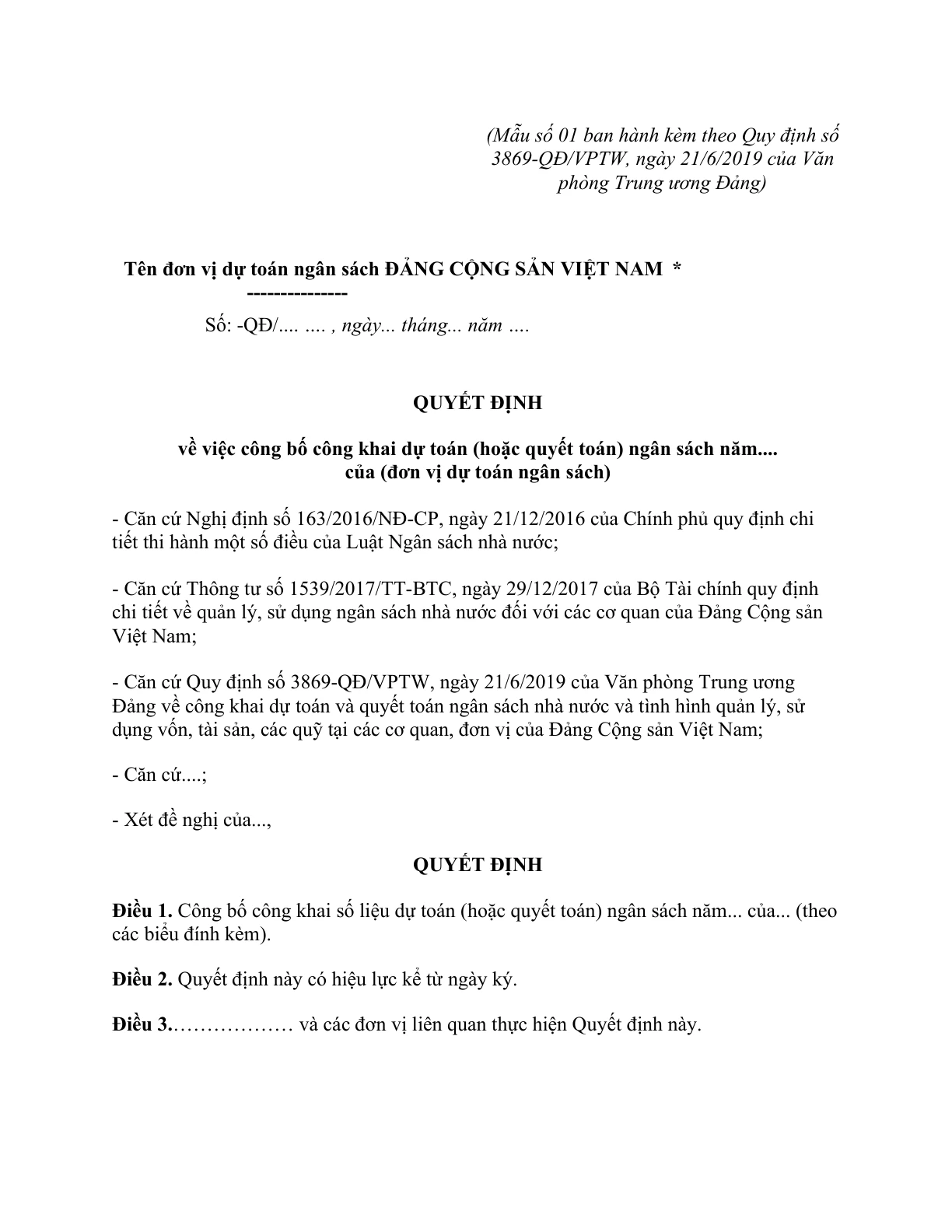 (Mẫu số 01 ban hành kèm theo Quy định số 3869-QĐ/VPTW, ngày 21/6/2019 của Văn phòng Trung ương Đảng)

Tên đơn vị dự toán ngân sách ĐẢNG CỘNG SẢN VIỆT NAM *
--------------

Số: -QĐ/.... .... , ngày... tháng... năm ....

QUYẾT ĐỊNH

về việc công bố công khai dự toán (hoặc quyết toán) ngân sách năm.... của (đơn vị dự toán ngân sách)

- Căn cứ Nghị định số 163/2016/NĐ-CP, ngày 21/12/2016 của Chính phủ quy định chi tiết thi hành một số điều của Luật Ngân sách nhà nước;

- Căn cứ Thông tư số 1539/2017/TT-BTC, ngày 29/12/2017 của Bộ Tài chính quy định chi tiết về quản lý, sử dụng ngân sách nhà nước đối với các cơ quan của Đảng Cộng sản Việt Nam;

- Căn cứ Quy định số 3869-QĐ/VPTW, ngày 21/6/2019 của Văn phòng Trung ương Đảng về công khai dự toán và quyết toán ngân sách nhà nước và tình hình quản lý, sử dụng vốn, tài sản, các quỹ tại các cơ quan, đơn vị của Đảng Cộng sản Việt Nam;

- Căn cứ....;

- Xét đề nghị của...,

QUYẾT ĐỊNH

Điều 1. Công bố công khai số liệu dự toán (hoặc quyết toán) ngân sách năm... của... (theo các biểu đính kèm).

Điều 2. Quyết định này có hiệu lực kể từ ngày ký.

Điều 3.……………… và các đơn vị liên quan thực hiện Quyết định này.